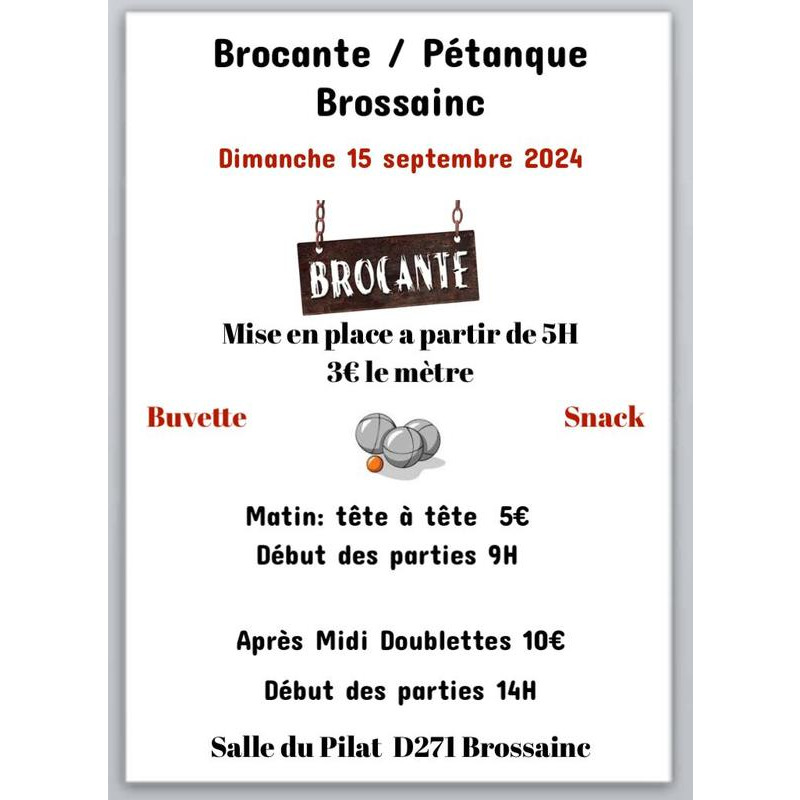 Brocante / Pétanque
Brossainc

Dimanche 15 septembre 2024

BROCANTE

Mise en place a partir de 5H
3€ le mètre

Buvette

Snack

Matin: tête à tête 5€
Début des parties 9H

Après Midi Doublettes 10€

Début des parties 14H

Salle du Pilat D271 Brossainc